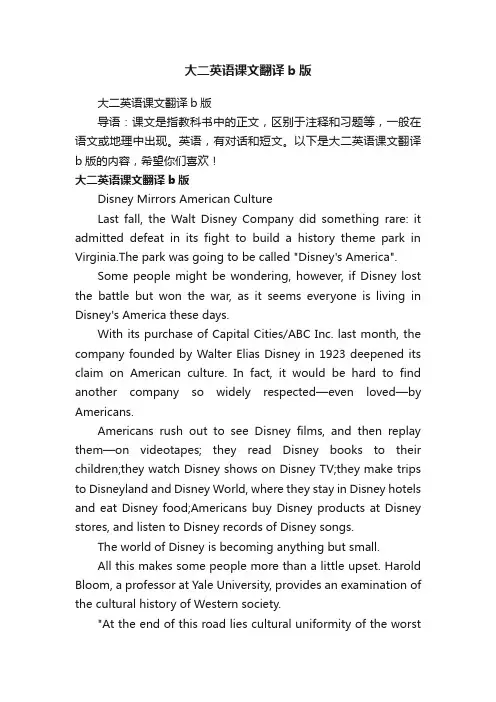 大二英语课文翻译 b 版

大二英语课文翻译 b 版

导语：课文是指教科书中的正文，区别于注释和习题等，一般在语文或地理中出现。英语，有对话和短文。以下是大二英语课文翻译 b 版的内容，希望你们喜欢！

大二英语课文翻译 b 版

Disney Mirrors American Culture

Last fall, the Walt Disney Company did something rare: it admitted defeat in its fight to build a history theme park in Virginia.The park was going to be called "Disney's America".

Some people might be wondering, however, if Disney lost the battle but won the war, as it seems everyone is living in Disney's America these days.

With its purchase of Capital Cities/ABC Inc. last month, the company founded by Walter Elias Disney in 1923 deepened its claim on American culture. In fact, it would be hard to find another company so widely respected—even loved—by Americans.

Americans rush out to see Disney films, and then replay them—on videotapes; they read Disney books to their children;they watch Disney shows on Disney TV;they make trips to Disneyland and Disney World, where they stay in Disney hotels and eat Disney food;Americans buy Disney products at Disney stores, and listen to Disney records of Disney songs.

The world of Disney is becoming anything but small.

All this makes some people more than a little upset. Harold Bloom, a professor at Yale University, provides an examination of the cultural history of Western society.

"At the end of this road lies cultural uniformity of the worst